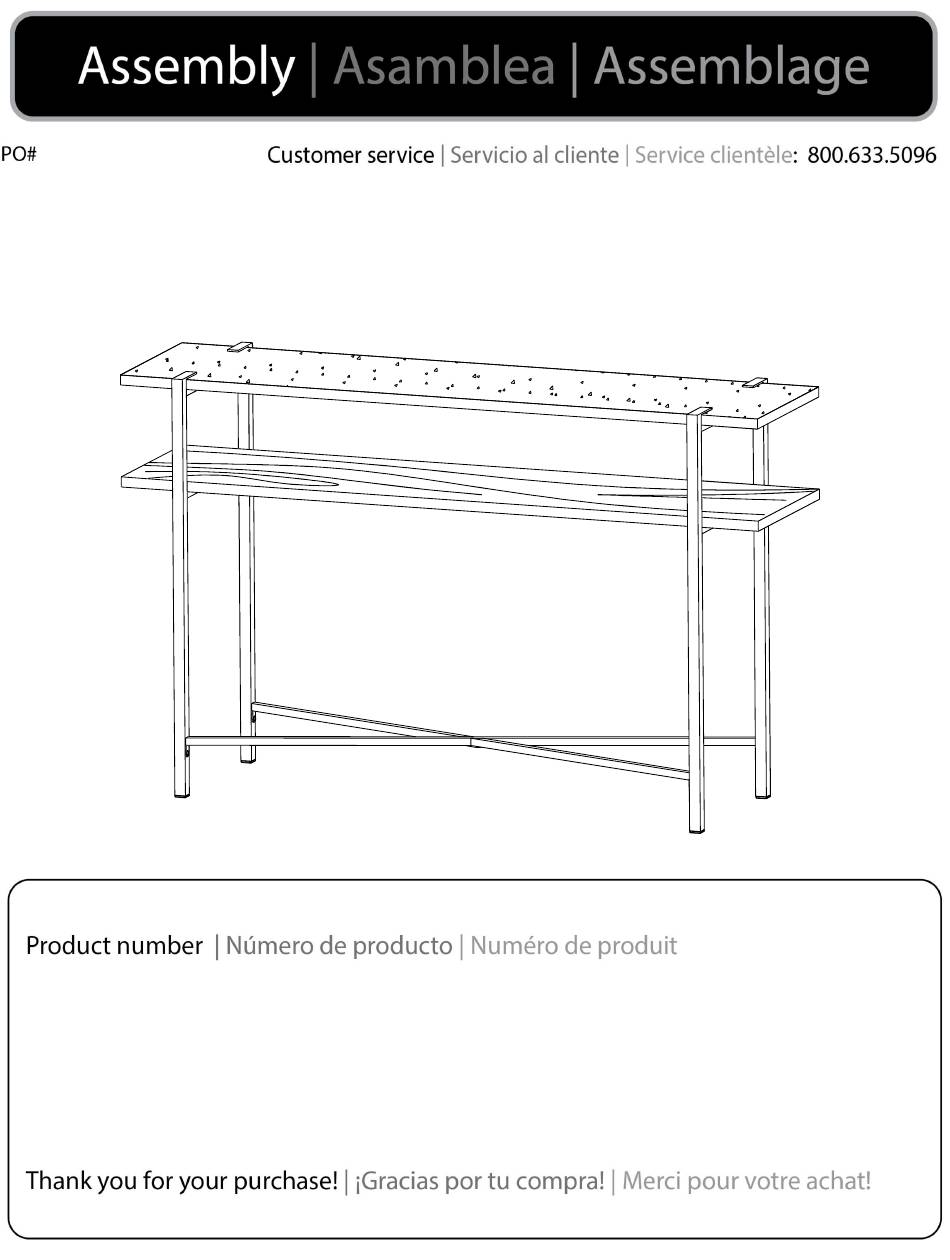 Assembly | Asamblea | Assemblage

PO#

Customer service | Servicio al cliente | Service clientèle: 800.633.5096

Product number | Número de producto | Numéro de produit

Thank you for your purchase! | ¡Gracias por tu compra! | Merci pour votre achat!